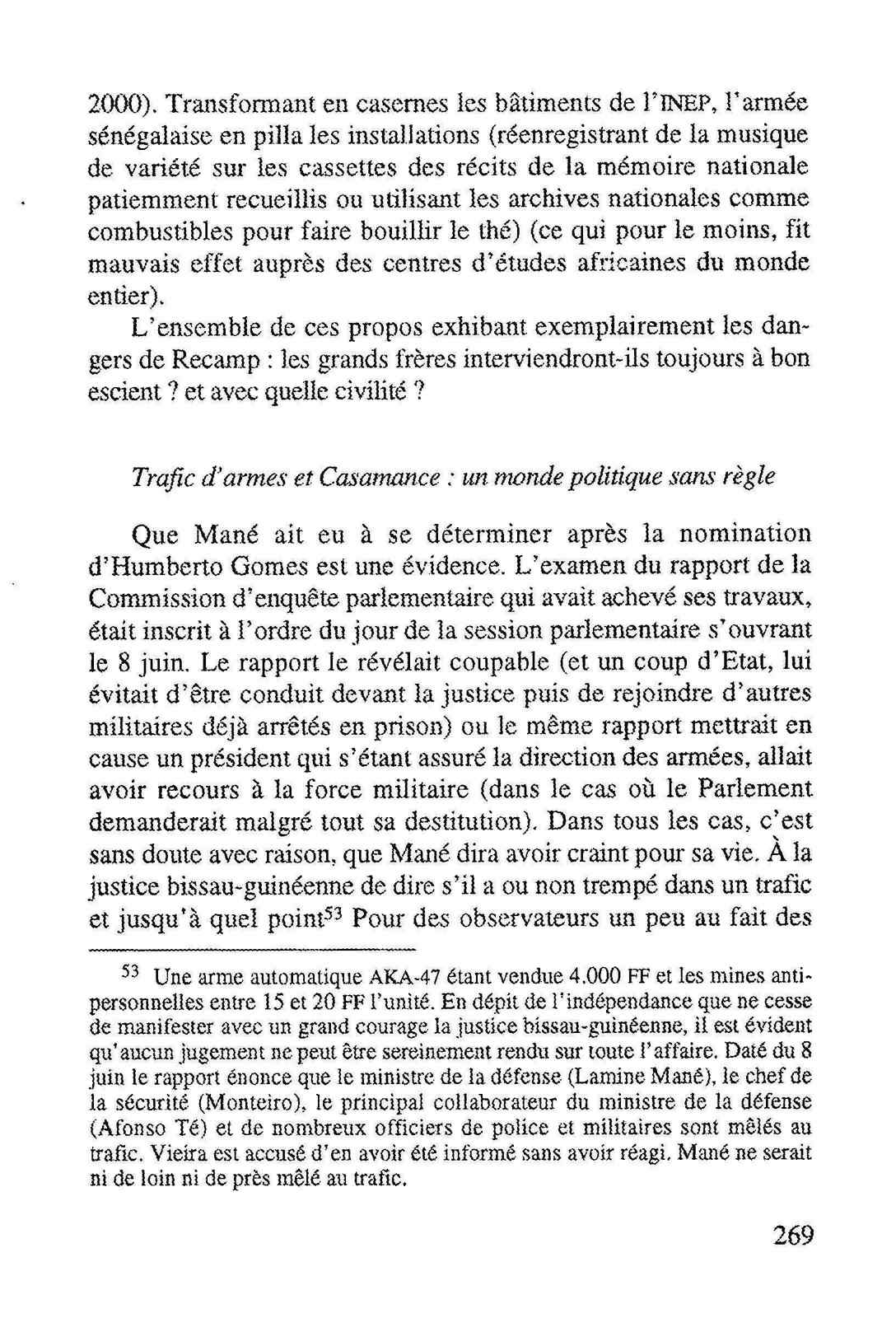 2000). Transformant en casernes les bâtiments de l'INEP, l'armée sénégalaise en pilla les installations (réenregistrant de la musique de variété sur les cassettes des récits de la mémoire nationale patiemment recueillis ou utilisant les archives nationales comme combustibles pour faire bouillir le thé) (ce qui pour le moins, fit mauvais effet auprès des centres d'études africaines du monde entier).

L'ensemble de ces propos exhibant exemplairement les dangers de Recamp : les grands frères interviendront-ils toujours à bon escient ? et avec quelle civilité ?

Trafic d'armes et Casamance : un monde politique sans règle

Que Mané ait eu à se déterminer après la nomination d'Humberto Gomes est une évidence. L'examen du rapport de la Commission d'enquête parlementaire qui avait achevé ses travaux, était inscrit à l'ordre du jour de la session parlementaire s'ouvrant le 8 juin. Le rapport le révélait coupable (et un coup d'Etat, lui évitait d'être conduit devant la justice puis de rejoindre d'autres militaires déjà arrêtés en prison) ou le même rapport mettrait en cause un président qui s'étant assuré la direction des armées, allait avoir recours à la force militaire (dans le cas où le Parlement demanderait malgré tout sa destitution). Dans tous les cas, c'est sans doute avec raison, que Mané dira avoir craint pour sa vie. À la justice bissau-guinéenne de dire s'il a ou non trempé dans un trafic et jusqu'à quel point$^{53}$ Pour des observateurs un peu au fait des

$^{53}$ Une arme automatique AKA-47 étant vendue 4.000 FF et les mines antipersonnelles entre 15 et 20 FF l'unité. En dépit de l'indépendance que ne cesse de manifester avec un grand courage la justice bissau-guinéenne, il est évident qu'aucun jugement ne peut être sereinement rendu sur toute l'affaire. Daté du 8 juin le rapport énonce que le ministre de la défense (Lamine Mané), le chef de la sécurité (Monteiro), le principal collaborateur du ministre de la défense (Afonso Té) et de nombreux officiers de police et militaires sont mêlés au trafic. Vieira est accusé d'en avoir été informé sans avoir réagi. Mané ne serait ni de loin ni de près mêlé au trafic.

269